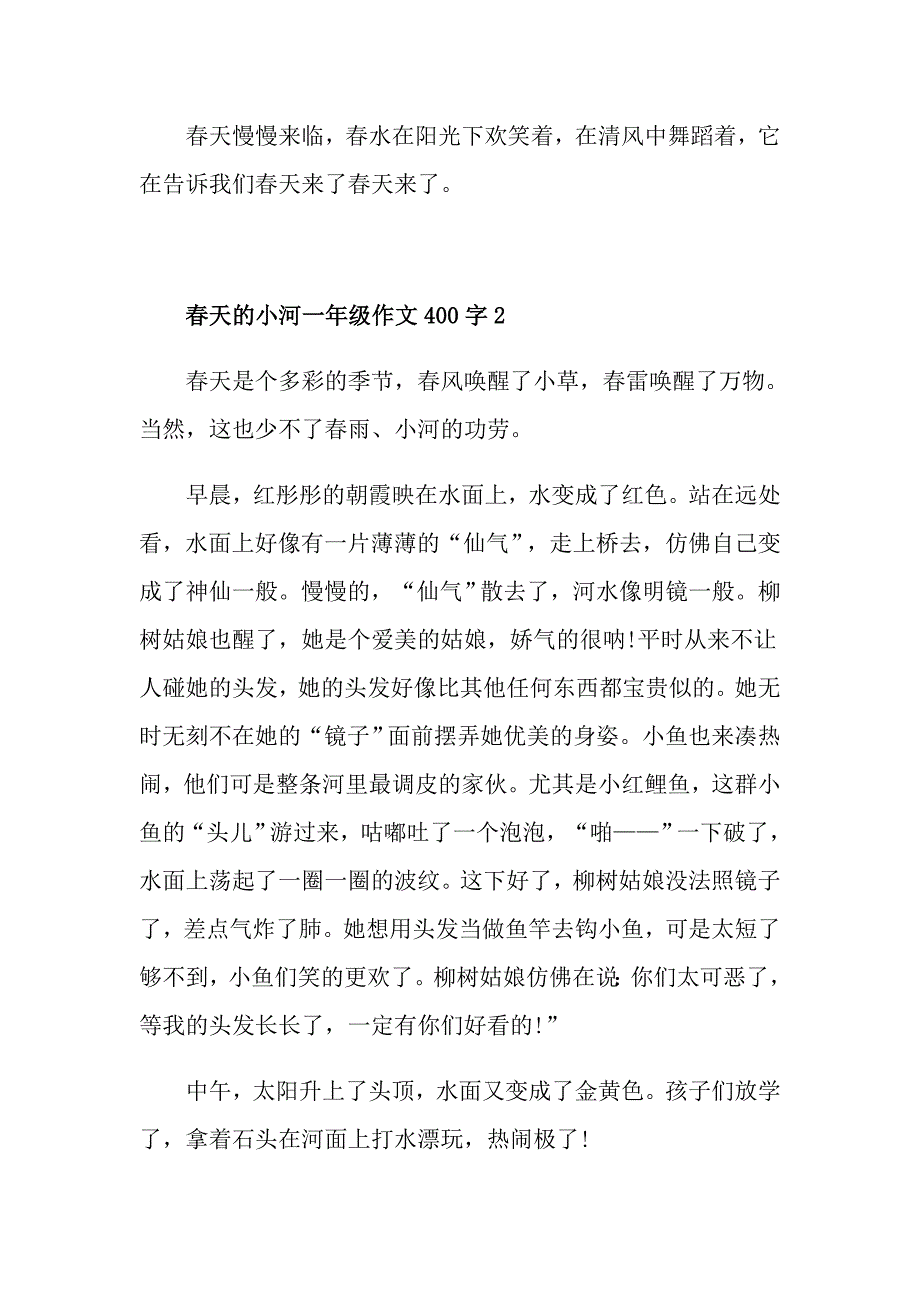 春天慢慢来临，春水在阳光下欢笑着，在清风中舞蹈着，它在告诉我们春天来了春天来了。

春天的小河一年级作文400字2

春天是个多彩的季节，春风唤醒了小草，春雷唤醒了万物。当然，这也少不了春雨、小河的功劳。

早晨，红彤彤的朝霞映在水面上，水变成了红色。站在远处看，水面上好像有一片薄薄的“仙气”，走上桥去，仿佛自己变成了神仙一般。慢慢的，“仙气”散去了，河水像明镜一般。柳树姑娘也醒了，她是个爱美的姑娘，娇气的很呐!平时从来不让人碰她的头发，她的头发好像比其他任何东西都宝贵似的。她无时无刻不在她的“镜子”面前摆弄她优美的身姿。小鱼也来凑热闹，他们可是整条河里最调皮的家伙。尤其是小红鲤鱼，这群小鱼的“头儿”游过来，咕嘟吐了一个泡泡，“啪——”一下破了，水面上荡起了一圈一圈的波纹。这下好了，柳树姑娘没法照镜子了，差点气炸了肺。她想用头发当做鱼竿去钩小鱼，可是太短了够不到，小鱼们笑的更欢了。柳树姑娘仿佛在说:你们太可恶了，等我的头发长长了，一定有你们好看的!”

中午，太阳升上了头顶，水面又变成了金黄色。孩子们放学了，拿着石头在河面上打水漂玩，热闹极了!